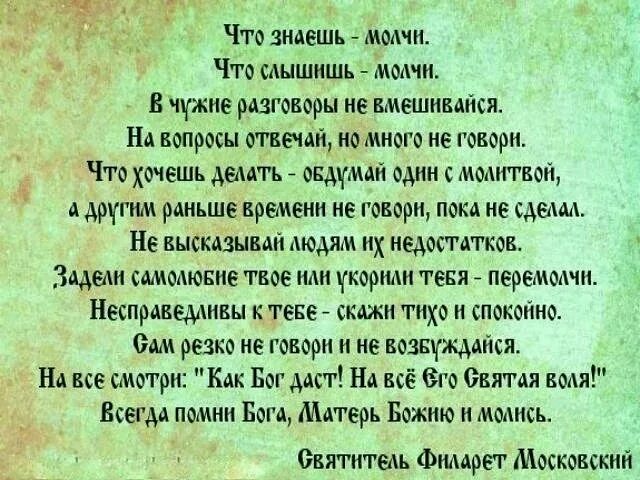 Что знаешь - молчи.
Что слышишь - молчи.
В чужие разговоры не вмешивайся.
На вопросы отвечай, но много не говори.
Что хочешь делать - обдумай один с молитвой,
а другим раньше времени не говори, пока не сделал.
Не высказывай людям их недостатков.
Задели самолюбие твое или укорили тебя - перемолчи.
Несправедливы к тебе - скажи тихо и спокойно.
Сам резко не говори и не возбуждайся.
На все смотри: "Как Бог даст! На всё Его Святая воля!"
Всегда помни Бога, Матерь Божию и молись.

Святитель Филарет Московский